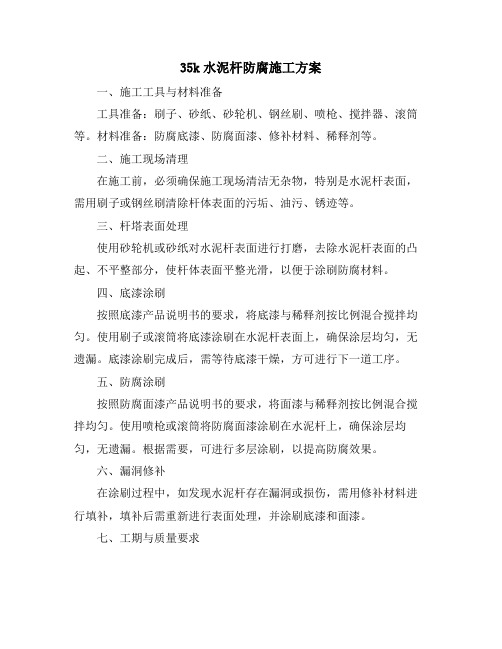 35k 水泥杆防腐施工方案

一、施工工具与材料准备

工具准备：刷子、砂纸、砂轮机、钢丝刷、喷枪、搅拌器、滚筒等。材料准备：防腐底漆、防腐面漆、修补材料、稀释剂等。

二、施工现场清理

在施工前，必须确保施工现场清洁无杂物，特别是水泥杆表面，需用刷子或钢丝刷清除杆体表面的污垢、油污、锈迹等。

三、杆塔表面处理

使用砂轮机或砂纸对水泥杆表面进行打磨，去除水泥杆表面的凸起、不平整部分，使杆体表面平整光滑，以便于涂刷防腐材料。

四、底漆涂刷

按照底漆产品说明书的要求，将底漆与稀释剂按比例混合搅拌均匀。使用刷子或滚筒将底漆涂刷在水泥杆表面上，确保涂层均匀，无遗漏。底漆涂刷完成后，需等待底漆干燥，方可进行下一道工序。

五、防腐涂刷

按照防腐面漆产品说明书的要求，将面漆与稀释剂按比例混合搅拌均匀。使用喷枪或滚筒将防腐面漆涂刷在水泥杆上，确保涂层均匀，无遗漏。根据需要，可进行多层涂刷，以提高防腐效果。

六、漏洞修补

在涂刷过程中，如发现水泥杆存在漏洞或损伤，需用修补材料进行填补，填补后需重新进行表面处理，并涂刷底漆和面漆。

七、工期与质量要求